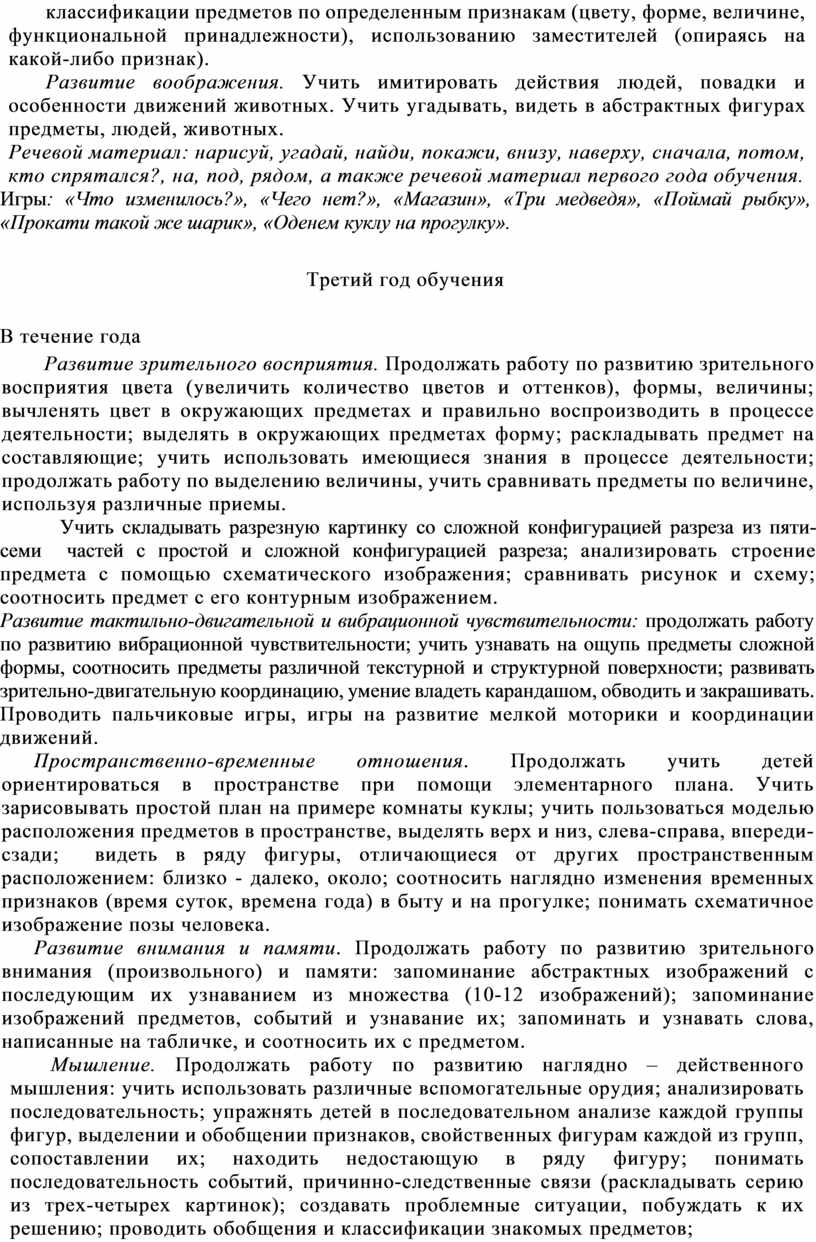 классификации предметов по определенным признакам (цвету, форме, величине, функциональной принадлежности), использованию заместителей (опираясь на какой-либо признак).

Развитие воображения. Учить имитировать действия людей, повадки и особенности движений животных. Учить угадывать, видеть в абстрактных фигурах предметы, людей, животных.

Речевой материал: нарисуй, угадай, найди, покажи, внизу, наверху, сначала, потом, кто спрятался?, на, под, рядом, а также речевой материал первого года обучения.

Игры: «Что изменилось?», «Чего нет?», «Магазин», «Три медведя», «Поймай рыбку», «Прокати такой же шарик», «Оденем куклу на прогулку».

Третий год обучения

В течение года

Развитие зрительного восприятия. Продолжать работу по развитию зрительного восприятия цвета (увеличить количество цветов и оттенков), формы, величины; вычленять цвет в окружающих предметах и правильно воспроизводить в процессе деятельности; выделять в окружающих предметах форму; раскладывать предмет на составляющие; учить использовать имеющиеся знания в процессе деятельности; продолжать работу по выделению величины, учить сравнивать предметы по величине, используя различные приемы.

Учить складывать разрезную картинку со сложной конфигурацией разреза из пяти-семи частей с простой и сложной конфигурацией разреза; анализировать строение предмета с помощью схематического изображения; сравнивать рисунок и схему; соотносить предмет с его контурным изображением.

Развитие тактильно-двигательной и вибрационной чувствительности: продолжать работу по развитию вибрационной чувствительности; учить узнавать на ощупь предметы сложной формы, соотносить предметы различной текстурной и структурной поверхности; развивать зрительно-двигательную координацию, умение владеть карандашом, обводить и закрашивать. Проводить пальчиковые игры, игры на развитие мелкой моторики и координации движений.

Пространственно-временные отношения. Продолжать учить детей ориентироваться в пространстве при помощи элементарного плана. Учить зарисовывать простой план на примере комнаты куклы; учить пользоваться моделью расположения предметов в пространстве, выделять верх и низ, слева-справа, впереди-сзади; видеть в ряду фигуры, отличающиеся от других пространственным расположением: близко - далеко, около; соотносить наглядно изменения временных признаков (время суток, времена года) в быту и на прогулке; понимать схематичное изображение позы человека.

Развитие внимания и памяти. Продолжать работу по развитию зрительного внимания (произвольного) и памяти: запоминание абстрактных изображений с последующим их узнаванием из множества (10-12 изображений); запоминание изображений предметов, событий и узнавание их; запоминать и узнавать слова, написанные на табличке, и соотносить их с предметом.

Мышление. Продолжать работу по развитию наглядно – действенного мышления: учить использовать различные вспомогательные орудия; анализировать последовательность; упражнять детей в последовательном анализе каждой группы фигур, выделении и обобщении признаков, свойственных фигурам каждой из групп, сопоставлении их; находить недостающую в ряду фигуру; понимать последовательность событий, причинно-следственные связи (раскладывать серию из трех-четырех картинок); создавать проблемные ситуации, побуждать к их решению; проводить обобщения и классификации знакомых предметов;